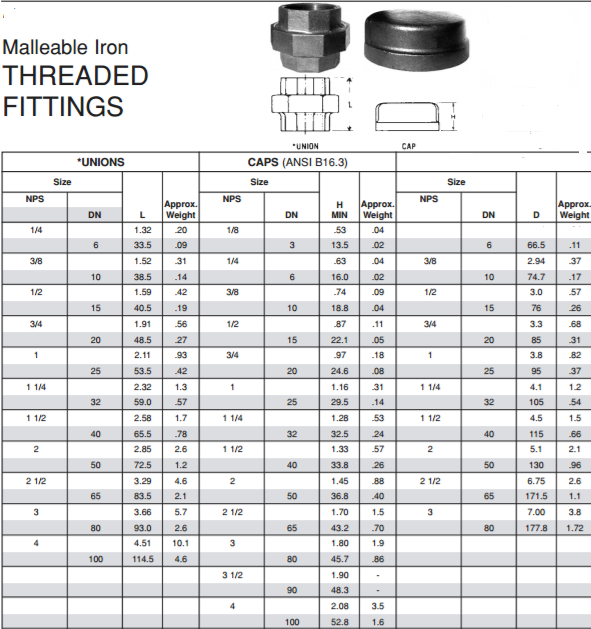 Malleable Iron
THREADED
FITTINGS

L

H

*UNION

CAP

| *UNIONS | | | | CAPS (ANSI B16.3) | | | | | | | |
|---|---|---|---|---|---|---|---|---|---|---|---|
| Size | | | | Size | | | | Size | | | |
| NPS | DN | L | Approx. Weight | NPS | DN | H MIN | Approx. Weight | NPS | DN | D | Approx. Weight |
| 1/4 | | 1.32 | .20 | 1/8 | | .53 | .04 | | | | |
| | 6 | 33.5 | .09 | | 3 | 13.5 | .02 | | 6 | 66.5 | .11 |
| 3/8 | | 1.52 | .31 | 1/4 | | .63 | .04 | 3/8 | | 2.94 | .37 |
| | 10 | 38.5 | .14 | | 6 | 16.0 | .02 | | 10 | 74.7 | .17 |
| 1/2 | | 1.59 | .42 | 3/8 | | .74 | .09 | 1/2 | | 3.0 | .57 |
| | 15 | 40.5 | .19 | | 10 | 18.8 | .04 | | 15 | 76 | .26 |
| 3/4 | | 1.91 | .56 | 1/2 | | .87 | .11 | 3/4 | | 3.3 | .68 |
| | 20 | 48.5 | .27 | | 15 | 22.1 | .05 | | 20 | 85 | .31 |
| 1 | | 2.11 | .93 | 3/4 | | .97 | .18 | 1 | | 3.8 | .82 |
| | 25 | 53.5 | .42 | | 20 | 24.6 | .08 | | 25 | 95 | .37 |
| 1 1/4 | | 2.32 | 1.3 | 1 | | 1.16 | .31 | 1 1/4 | | 4.1 | 1.2 |
| | 32 | 59.0 | .57 | | 25 | 29.5 | .14 | | 32 | 105 | .54 |
| 1 1/2 | | 2.58 | 1.7 | 1 1/4 | | 1.28 | .53 | 1 1/2 | | 4.5 | 1.5 |
| | 40 | 65.5 | .78 | | 32 | 32.5 | .24 | | 40 | 115 | .66 |
| 2 | | 2.85 | 2.6 | 1 1/2 | | 1.33 | .57 | 2 | | 5.1 | 2.1 |
| | 50 | 72.5 | 1.2 | | 40 | 33.8 | .26 | | 50 | 130 | .96 |
| 2 1/2 | | 3.29 | 4.6 | 2 | | 1.45 | .88 | 2 1/2 | | 6.75 | 2.6 |
| | 65 | 83.5 | 2.1 | | 50 | 36.8 | .40 | | 65 | 171.5 | 1.1 |
| 3 | | 3.66 | 5.7 | 2 1/2 | | 1.70 | 1.5 | 3 | | 7.00 | 3.8 |
| | 80 | 93.0 | 2.6 | | 65 | 43.2 | .70 | | 80 | 177.8 | 1.72 |
| 4 | | 4.51 | 10.1 | 3 | | 1.80 | 1.9 | | | | |
| | 100 | 114.5 | 4.6 | | 80 | 45.7 | .86 | | | | |
| | | | | 3 1/2 | | 1.90 | - | | | | |
| | | | | | 90 | 48.3 | - | | | | |
| | | | | 4 | | 2.08 | 3.5 | | | | |
| | | | | | 100 | 52.8 | 1.6 | | | | |